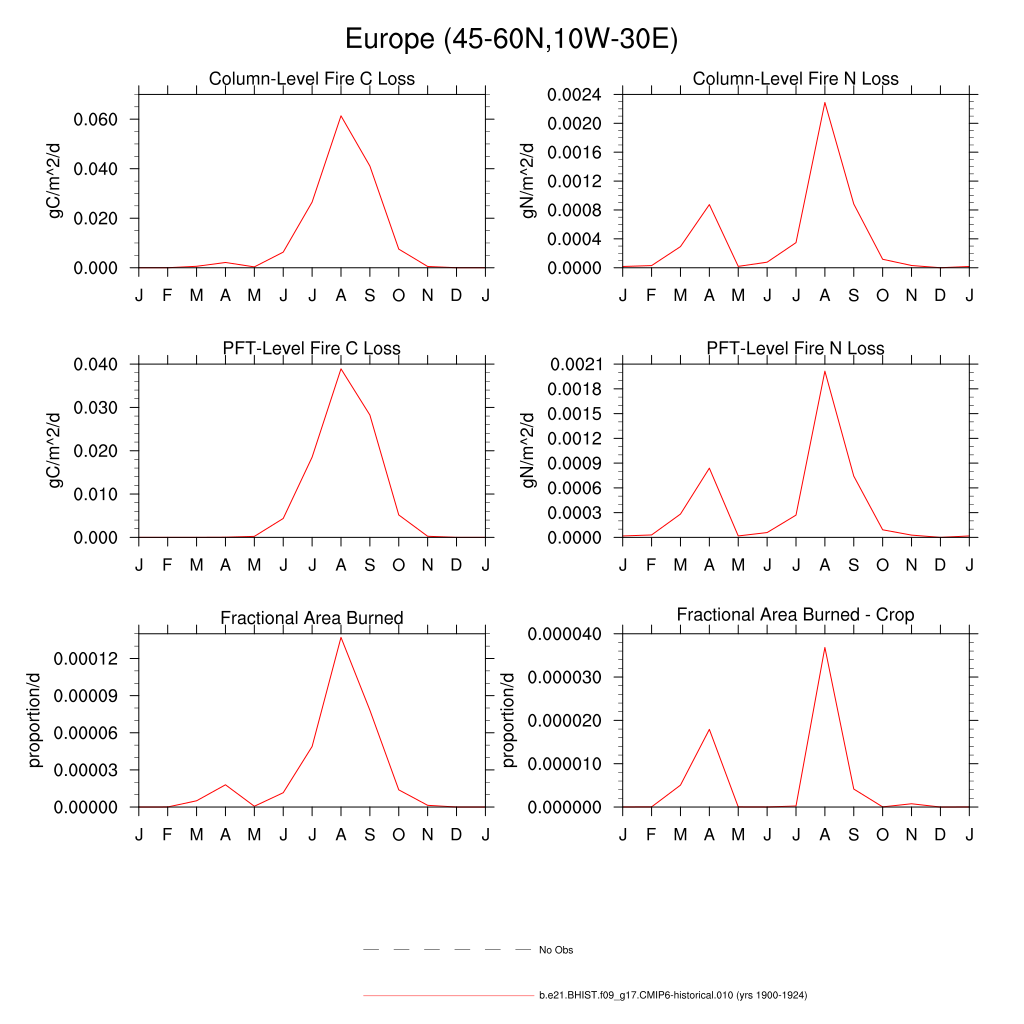 Europe (45-60N,10W-30E)

Column-Level Fire C Loss

gC/m^2/d

0.060
0.040
0.020
0.000

J F M A M J J A S O N D J

Column-Level Fire N Loss

gN/m^2/d

0.0024
0.0020
0.0016
0.0012
0.0008
0.0004
0.0000

J F M A M J J A S O N D J

PFT-Level Fire C Loss

gC/m^2/d

0.040
0.030
0.020
0.010
0.000

J F M A M J J A S O N D J

PFT-Level Fire N Loss

gN/m^2/d

0.0021
0.0018
0.0015
0.0012
0.0009
0.0006
0.0003
0.0000

J F M A M J J A S O N D J

Fractional Area Burned

proportion/d

0.00012
0.00009
0.00006
0.00003
0.00000

J F M A M J J A S O N D J

Fractional Area Burned - Crop

proportion/d

0.000040
0.000030
0.000020
0.000010
0.000000

J F M A M J J A S O N D J

No Obs

b.e21.BHIST.f09_g17.CMIP6-historical.010 (yrs 1900-1924)